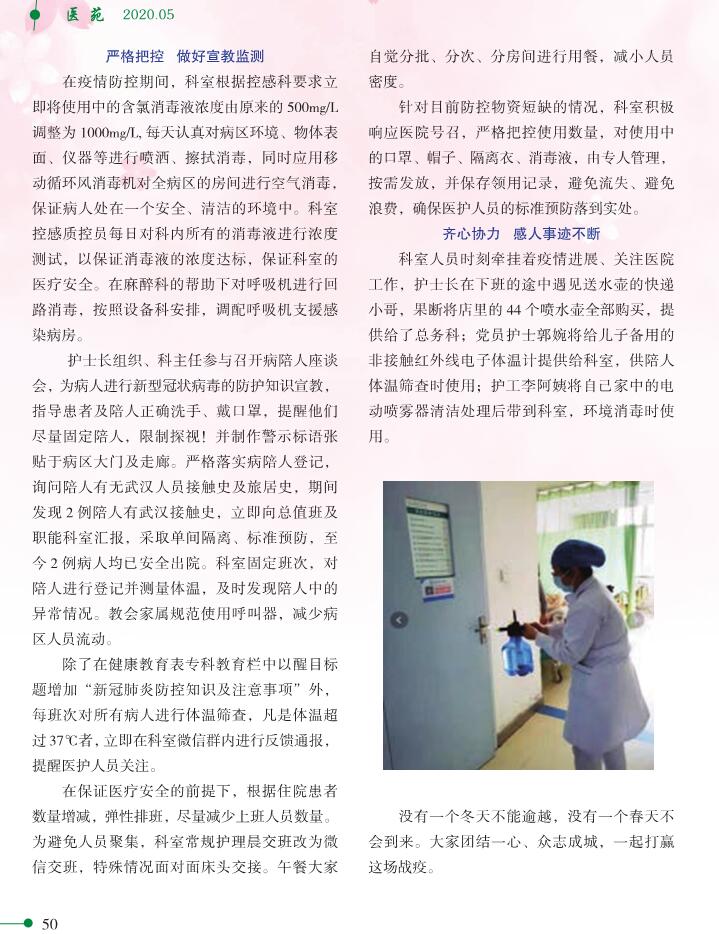 医苑 2020.05

严格把控 做好宣教监测

在疫情防控期间，科室根据控感科要求立即将使用中的含氯消毒液浓度由原来的500mg/L调整为1000mg/L，每天认真对病区环境、物体表面、仪器等进行喷洒、擦拭消毒，同时应用移动循环风消毒机对全病区的房间进行空气消毒，保证病人处在一个安全、清洁的环境中。科室控感质控员每日对科内所有的消毒液进行浓度测试，以保证消毒液的浓度达标，保证科室的医疗安全。在麻醉科的帮助下对呼吸机进行回路消毒，按照设备科安排，调配呼吸机支援感染病房。

护士长组织、科主任参与召开病陪人座谈会，为病人进行新型冠状病毒的防护知识宣教，指导患者及陪人正确洗手、戴口罩，提醒他们尽量固定陪人，限制探视！并制作警示标语张贴于病区大门及走廊。严格落实病陪人登记，询问陪人有无武汉人员接触史及旅居史，期间发现2例陪人有武汉接触史，立即向总值班及职能科室汇报，采取单间隔离、标准预防，至今2例病人均已安全出院。科室固定班次，对陪人进行登记并测量体温，及时发现陪人中的异常情况。教会家属规范使用呼叫器，减少病区人员流动。

除了在健康教育表专科教育栏中以醒目标题增加“新冠肺炎防控知识及注意事项”外，每班次对所有病人进行体温筛查，凡是体温超过37℃者，立即在科室微信群内进行反馈通报，提醒医护人员关注。

在保证医疗安全的前提下，根据住院患者数量增减，弹性排班，尽量减少上班人员数量。为避免人员聚集，科室常规护理晨交班改为微信交班，特殊情况面对面床头交接。午餐大家自觉分批、分次、分房间进行用餐，减小人员密度。

针对目前防控物资短缺的情况，科室积极响应医院号召，严格把控使用数量，对使用中的口罩、帽子、隔离衣、消毒液，由专人管理，按需发放，并保存领用记录，避免流失、避免浪费，确保医护人员的标准预防落到实处。

齐心协力 感人事迹不断

科室人员时刻牵挂着疫情进展、关注医院工作，护士长在下班的途中遇见送水壶的快递小哥，果断将店里的44个喷水壶全部购买，提供给了总务科；党员护士郭婉将给儿子备用的非接触红外线电子体温计提供给科室，供陪人体温筛查时使用；护工李阿姨将自己家中的电动喷雾器清洁处理后带到科室，环境消毒时使用。

没有一个冬天不能逾越，没有一个春天不会到来。大家团结一心、众志成城，一起打赢这场战疫。

50